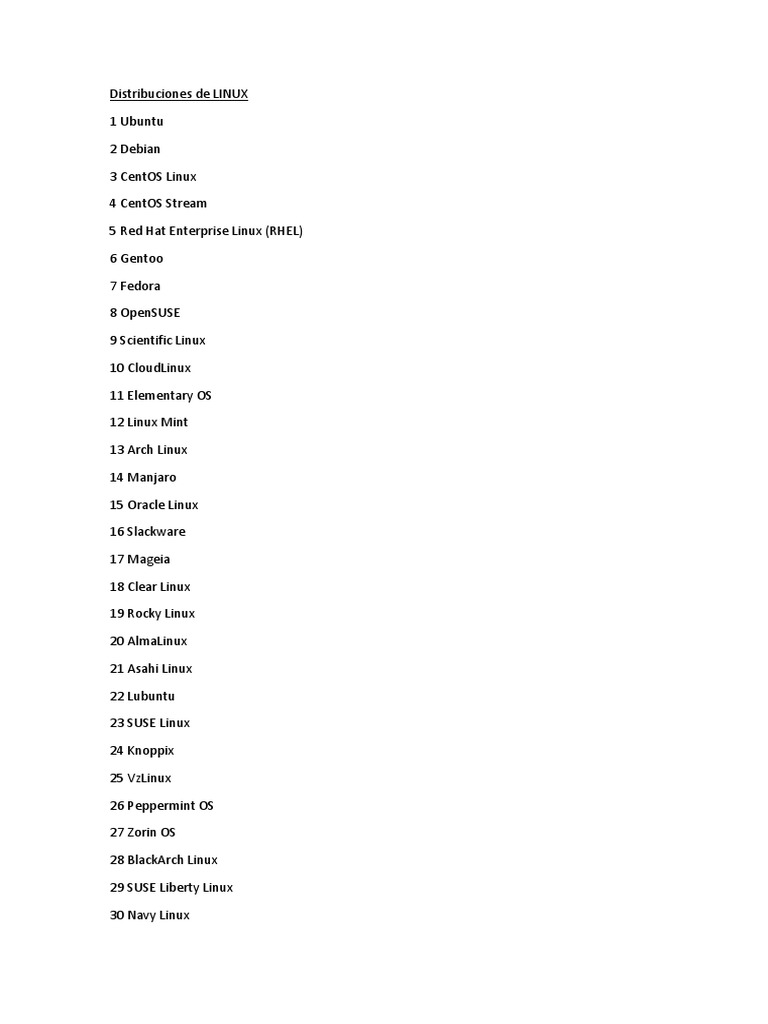 Distribuciones de LINUX

1 Ubuntu

2 Debian

3 CentOS Linux

4 CentOS Stream

5 Red Hat Enterprise Linux (RHEL)

6 Gentoo

7 Fedora

8 OpenSUSE

9 Scientific Linux

10 CloudLinux

11 Elementary OS

12 Linux Mint

13 Arch Linux

14 Manjaro

15 Oracle Linux

16 Slackware

17 Mageia

18 Clear Linux

19 Rocky Linux

20 AlmaLinux

21 Asahi Linux

22 Lubuntu

23 SUSE Linux

24 Knoppix

25 VzLinux

26 Peppermint OS

27 Zorin OS

28 BlackArch Linux

29 SUSE Liberty Linux

30 Navy Linux